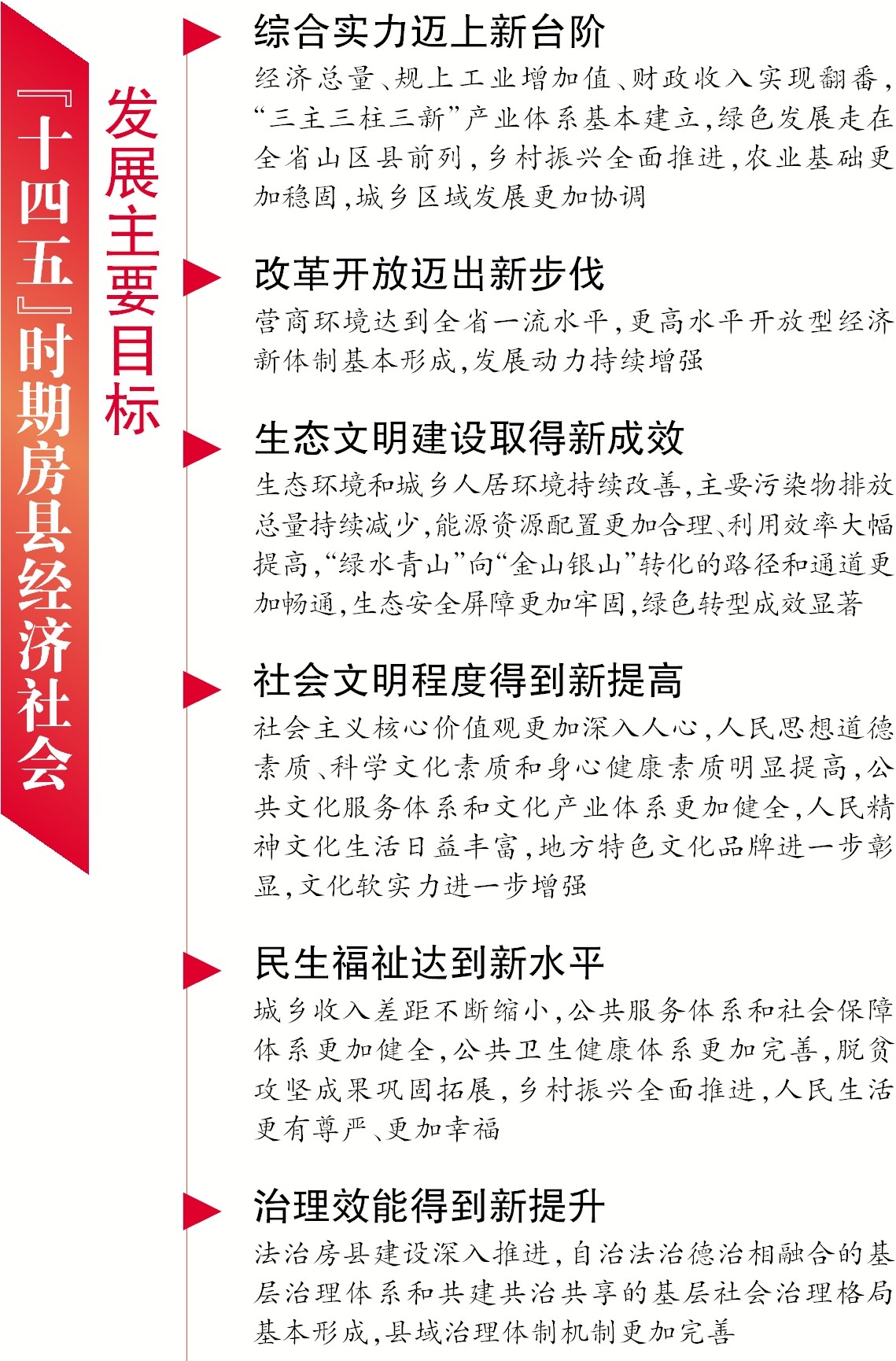 『十四五』时期房县经济社会

发展主要目标

综合实力迈上新台阶

经济总量、规上工业增加值、财政收入实现翻番，“三主三柱三新”产业体系基本建立，绿色发展走在全省山区县前列，乡村振兴全面推进，农业基础更加稳固，城乡区域发展更加协调

改革开放迈出新步伐

营商环境达到全省一流水平，更高水平开放型经济新体制基本形成，发展动力持续增强

生态文明建设取得新成效

生态环境和城乡人居环境持续改善，主要污染物排放总量持续减少，能源资源配置更加合理、利用效率大幅提高，“绿水青山”向“金山银山”转化的路径和通道更加畅通，生态安全屏障更加牢固，绿色转型成效显著

社会文明程度得到新提高

社会主义核心价值观更加深入人心，人民思想道德素质、科学文化素质和身心健康素质明显提高，公共文化服务体系和文化产业体系更加健全，人民精神文化生活日益丰富，地方特色文化品牌进一步彰显，文化软实力进一步增强

民生福祉达到新水平

城乡收入差距不断缩小，公共服务体系和社会保障体系更加健全，公共卫生健康体系更加完善，脱贫攻坚成果巩固拓展，乡村振兴全面推进，人民生活更有尊严、更加幸福

治理效能得到新提升

法治房县建设深入推进，自治法治德治相融合的基层治理体系和共建共治共享的基层社会治理格局基本形成，县域治理体制机制更加完善